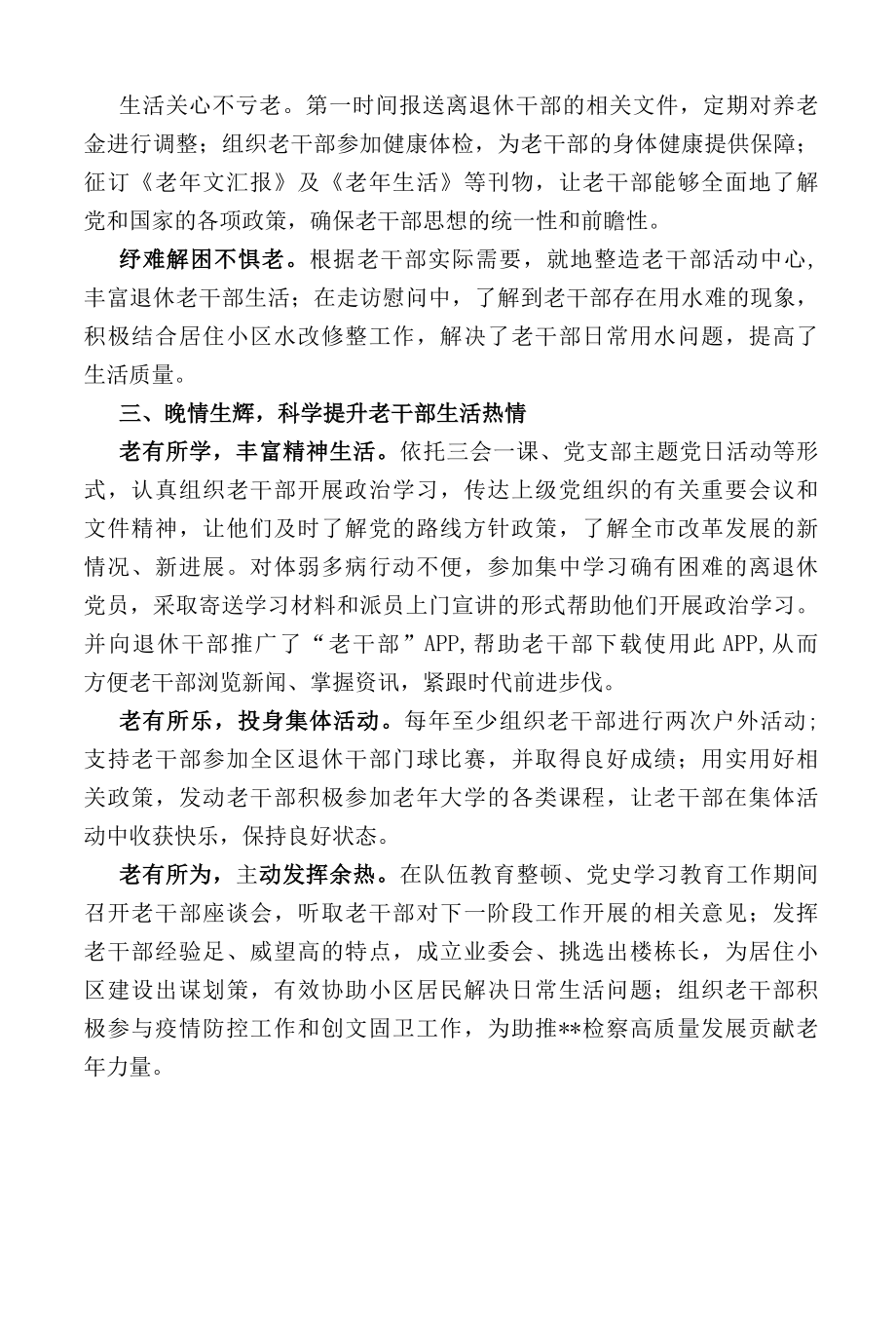 生活关心不亏老。第一时间报送离退休干部的相关文件，定期对养老金进行调整；组织老干部参加健康体检，为老干部的身体健康提供保障；征订《老年文汇报》及《老年生活》等刊物，让老干部能够全面地了解党和国家的各项政策，确保老干部思想的统一性和前瞻性。

纾难解困不惧老。根据老干部实际需要，就地整造老干部活动中心，丰富退休老干部生活；在走访慰问中，了解到老干部存在用水难的现象，积极结合居住小区水改修整工作，解决了老干部日常用水问题，提高了生活质量。

三、晚情生辉，科学提升老干部生活热情

老有所学，丰富精神生活。依托三会一课、党支部主题党日活动等形式，认真组织老干部开展政治学习，传达上级党组织的有关重要会议和文件精神，让他们及时了解党的路线方针政策，了解全市改革发展的新情况、新进展。对体弱多病行动不便，参加集中学习确有困难的离退休党员，采取寄送学习材料和派员上门宣讲的形式帮助他们开展政治学习。并向退休干部推广了“老干部”APP,帮助老干部下载使用此APP,从而方便老干部浏览新闻、掌握资讯，紧跟时代前进步伐。

老有所乐，投身集体活动。每年至少组织老干部进行两次户外活动；支持老干部参加全区退休干部门球比赛，并取得良好成绩；用实用好相关政策，发动老干部积极参加老年大学的各类课程，让老干部在集体活动中收获快乐，保持良好状态。

老有所为，主动发挥余热。在队伍教育整顿、党史学习教育工作期间召开老干部座谈会，听取老干部对下一阶段工作开展的相关意见；发挥老干部经验足、威望高的特点，成立业委会、挑选出楼栋长，为居住小区建设出谋划策，有效协助小区居民解决日常生活问题；组织老干部积极参与疫情防控工作和创文固卫工作，为助推**检察高质量发展贡献老年力量。